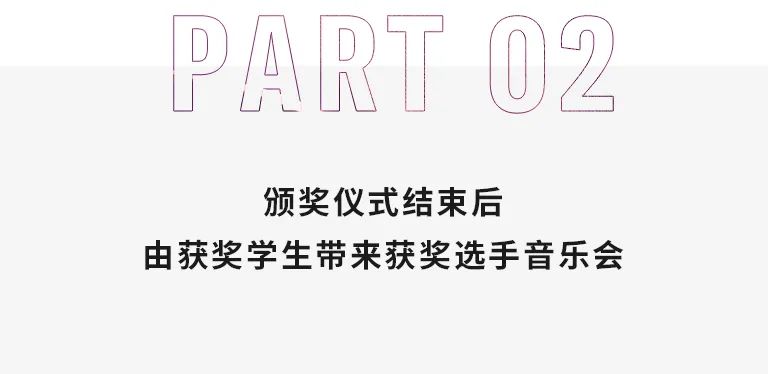 PART 02

颁奖仪式结束后
由获奖学生带来获奖选手音乐会